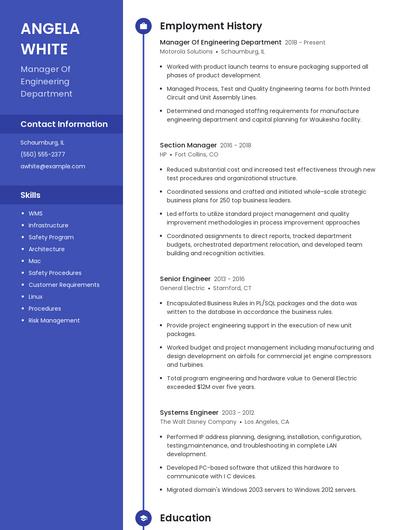 ANGELA WHITE

Manager Of Engineering Department

Contact Information

Schaumburg, IL
(550) 555-2377
awhite@example.com

Skills

- WMS
- Infrastructure
- Safety Program
- Architecture
- Mac
- Safety Procedures
- Customer Requirements
- Linux
- Procedures
- Risk Management

Employment History

Manager Of Engineering Department 2018 - Present
Motorola Solutions • Schaumburg, IL

- Worked with product launch teams to ensure packaging supported all phases of product development.
- Managed Process, Test and Quality Engineering teams for both Printed Circuit and Unit Assembly Lines.
- Determined and managed staffing requirements for manufacture engineering department and capital planning for Waukesha facility.

Section Manager 2016 - 2018
HP • Fort Collins, CO

- Reduced substantial cost and increased test effectiveness through new test procedures and organizational structure.
- Coordinated sessions and crafted and initiated whole-scale strategic business plans for 250 top business leaders.
- Led efforts to utilize standard project management and quality improvement methodologies in process improvement approaches
- Coordinated assignments to direct reports, tracked department budgets, orchestrated department relocation, and developed team building and recognition activities.

Senior Engineer 2013 - 2016
General Electric • Stamford, CT

- Encapsulated Business Rules in PL/SQL packages and the data was written to the database in accordance the business rules.
- Provide project engineering support in the execution of new unit packages.
- Worked budget and project management including manufacturing and design development on airfoils for commercial jet engine compressors and turbines.
- Total program engineering and hardware value to General Electric exceeded $12M over five years.

Systems Engineer 2003 - 2012
The Walt Disney Company • Los Angeles, CA

- Performed IP address planning, designing, installation, configuration, testing,maintenance, and troubleshooting in complete LAN development.
- Developed PC-based software that utilized this hardware to communicate with I C devices.
- Migrated domain's Windows 2003 servers to Windows 2012 servers.

Education